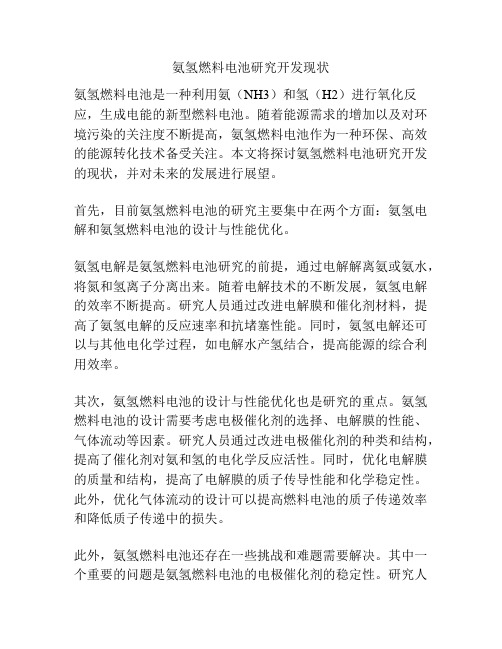 氨氢燃料电池研究开发现状

氨氢燃料电池是一种利用氨（NH3）和氢（H2）进行氧化反应，生成电能的新型燃料电池。随着能源需求的增加以及对环境污染的关注度不断提高，氨氢燃料电池作为一种环保、高效的能源转化技术备受关注。本文将探讨氨氢燃料电池研究开发的现状，并对未来的发展进行展望。

首先，目前氨氢燃料电池的研究主要集中在两个方面：氨氢电解和氨氢燃料电池的设计与性能优化。

氨氢电解是氨氢燃料电池研究的前提，通过电解解离氨或氨水，将氮和氢离子分离出来。随着电解技术的不断发展，氨氢电解的效率不断提高。研究人员通过改进电解膜和催化剂材料，提高了氨氢电解的反应速率和抗堵塞性能。同时，氨氢电解还可以与其他电化学过程，如电解水产氢结合，提高能源的综合利用效率。

其次，氨氢燃料电池的设计与性能优化也是研究的重点。氨氢燃料电池的设计需要考虑电极催化剂的选择、电解膜的性能、气体流动等因素。研究人员通过改进电极催化剂的种类和结构，提高了催化剂对氨和氢的电化学反应活性。同时，优化电解膜的质量和结构，提高了电解膜的质子传导性能和化学稳定性。此外，优化气体流动的设计可以提高燃料电池的质子传递效率和降低质子传递中的损失。

此外，氨氢燃料电池还存在一些挑战和难题需要解决。其中一个重要的问题是氨氢燃料电池的电极催化剂的稳定性。研究人